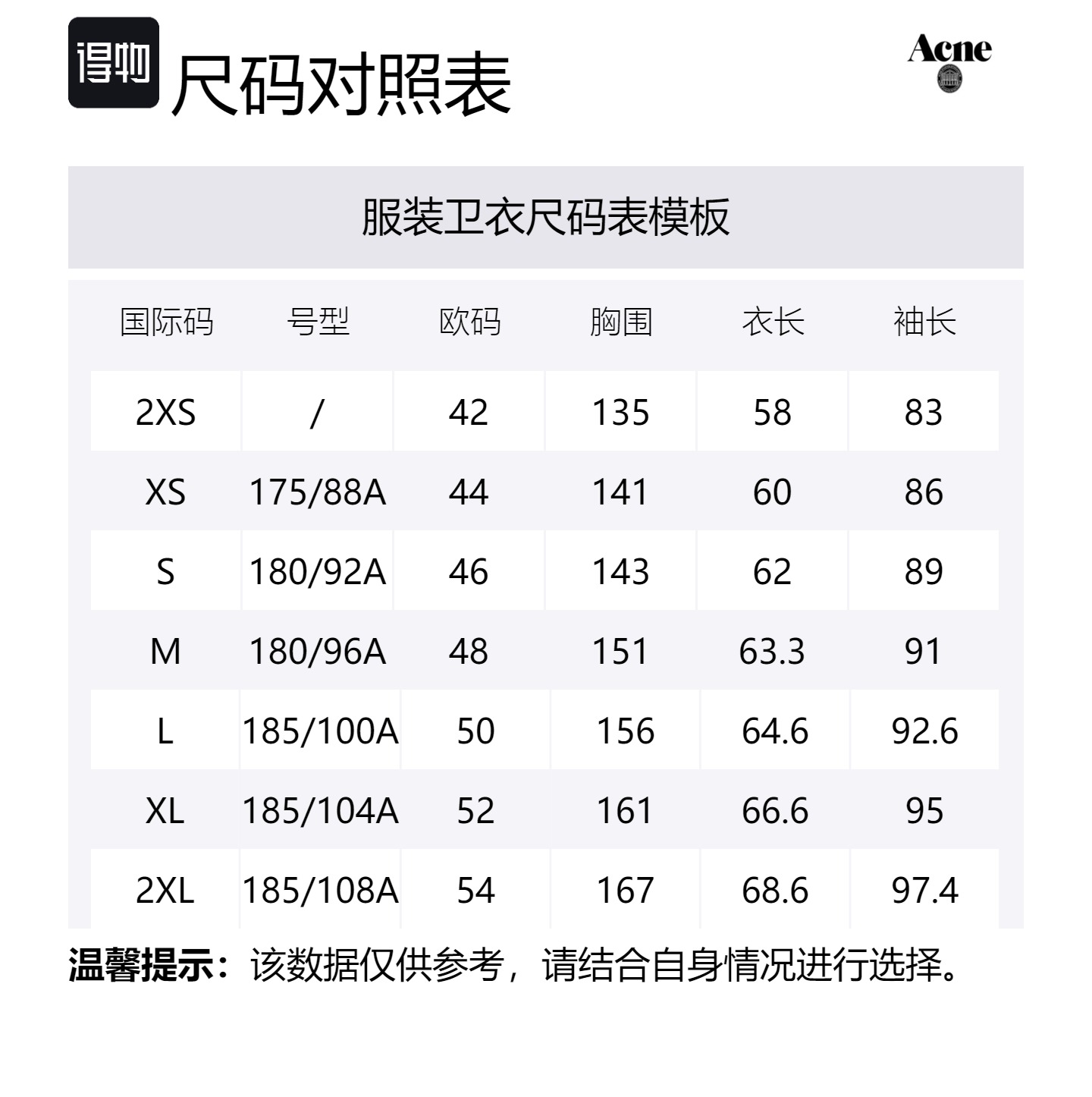 得物 尺码对照表

Acne

服装卫衣尺码表模板

| 国际码 | 号型 | 欧码 | 胸围 | 衣长 | 袖长 |
|---|---|---|---|---|---|
| 2XS | / | 42 | 135 | 58 | 83 |
| XS | 175/88A | 44 | 141 | 60 | 86 |
| S | 180/92A | 46 | 143 | 62 | 89 |
| M | 180/96A | 48 | 151 | 63.3 | 91 |
| L | 185/100A | 50 | 156 | 64.6 | 92.6 |
| XL | 185/104A | 52 | 161 | 66.6 | 95 |
| 2XL | 185/108A | 54 | 167 | 68.6 | 97.4 |

温馨提示：该数据仅供参考，请结合自身情况进行选择。